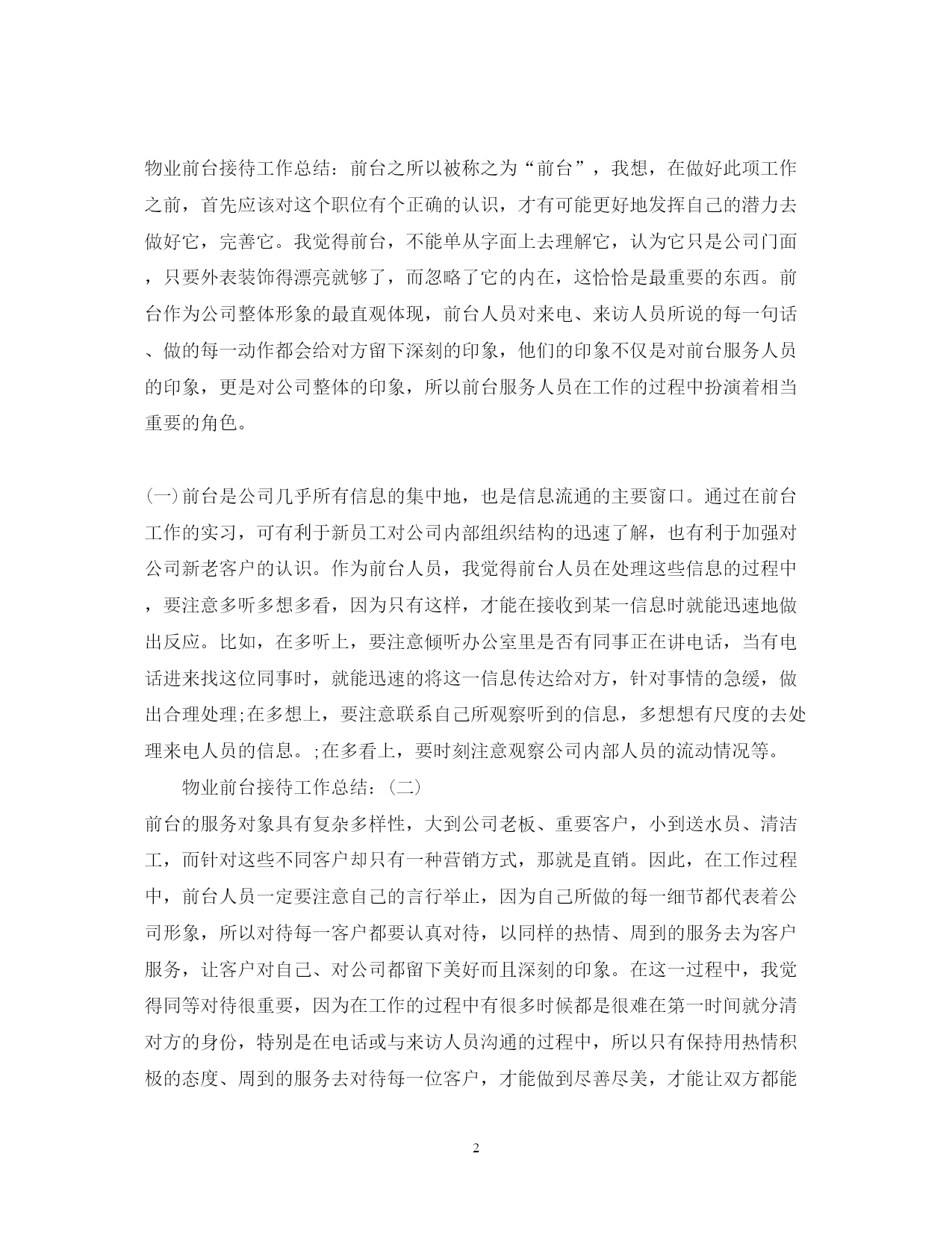 物业前台接待工作总结：前台之所以被称之为“前台”，我想，在做好此项工作之前，首先应该对这个职位有个正确的认识，才有可能更好地发挥自己的潜力去做好它，完善它。我觉得前台，不能单从字面上去理解它，认为它只是公司门面，只要外表装饰得漂亮就够了，而忽略了它的内在，这恰恰是最重要的东西。前台作为公司整体形象的最直观体现，前台人员对来电、来访人员所说的每一句话、做的每一动作都会给对方留下深刻的印象，他们的印象不仅是对前台服务人员的印象，更是对公司整体的印象，所以前台服务人员在工作的过程中扮演着相当重要的角色。

(一)前台是公司几乎所有信息的集中地，也是信息流通的主要窗口。通过在前台工作的实习，可有利于新员工对公司内部组织结构的迅速了解，也有利于加强对公司新老客户的认识。作为前台人员，我觉得前台人员在处理这些信息的过程中，要注意多听多想多看，因为只有这样，才能在接收到某一信息时就能迅速地做出反应。比如，在多听上，要注意倾听办公室里是否有同事正在讲电话，当有电话进来找这位同事时，就能迅速的将这一信息传达给对方，针对事情的急缓，做出合理处理;在多想上，要注意联系自己所观察听到的信息，多想想有尺度的去处理来电人员的信息。;在多看上，要时刻注意观察公司内部人员的流动情况等。

物业前台接待工作总结：(二)

前台的服务对象具有复杂多样性，大到公司老板、重要客户，小到送水员、清洁工，而针对这些不同客户却只有一种营销方式，那就是直销。因此，在工作过程中，前台人员一定要注意自己的言行举止，因为自己所做的每一细节都代表着公司形象，所以对待每一客户都要认真对待，以同样的热情、周到的服务去为客户服务，让客户对自己、对公司都留下美好而且深刻的印象。在这一过程中，我觉得同等对待很重要，因为在工作的过程中有很多时候都是很难在第一时间就分清对方的身份，特别是在电话或与来访人员沟通的过程中，所以只有保持用热情积极的态度、周到的服务去对待每一位客户，才能做到尽善尽美，才能让双方都能

2